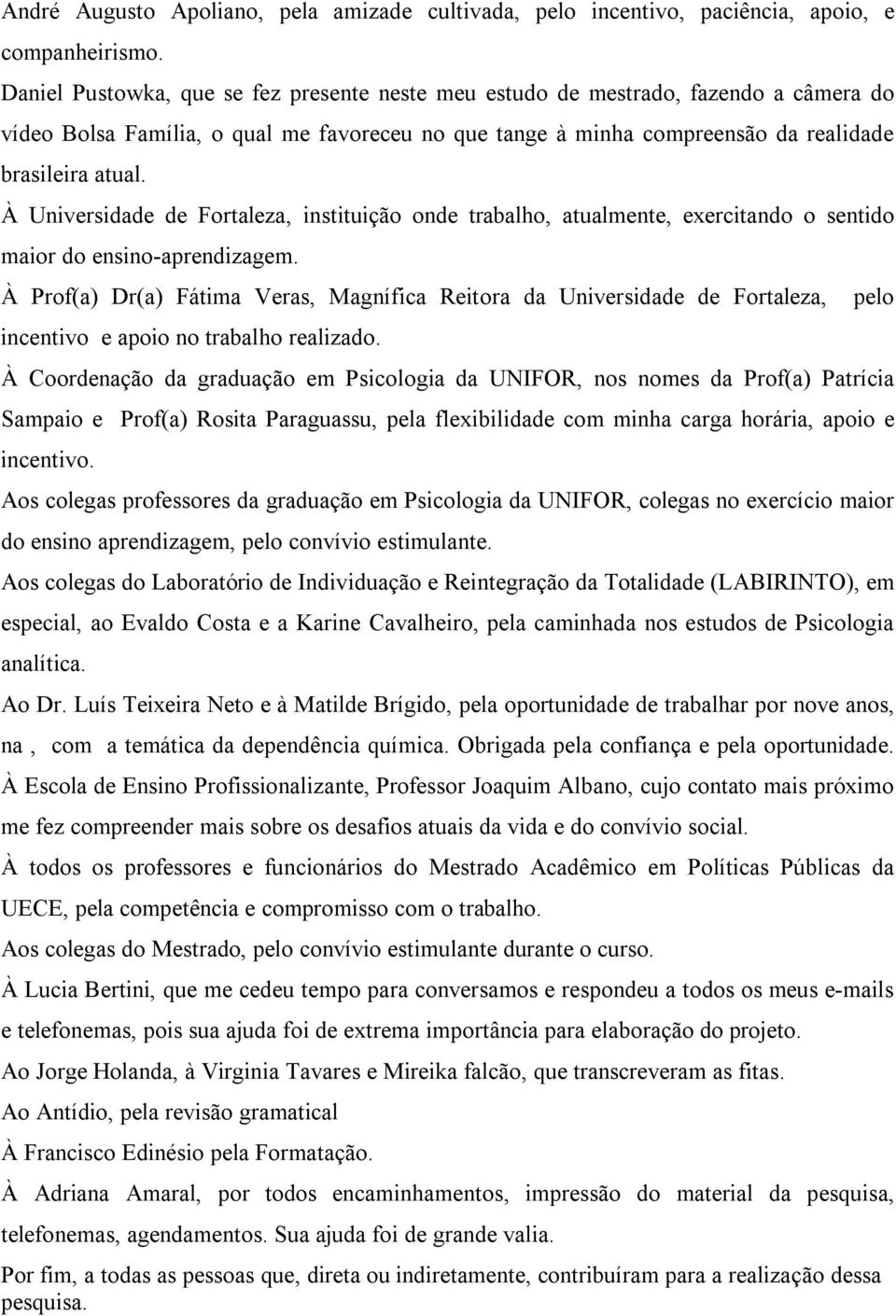 André Augusto Apoliano, pela amizade cultivada, pelo incentivo, paciência, apoio, e companheirismo.

Daniel Pustowka, que se fez presente neste meu estudo de mestrado, fazendo a câmera do vídeo Bolsa Família, o qual me favoreceu no que tange à minha compreensão da realidade brasileira atual.

À Universidade de Fortaleza, instituição onde trabalho, atualmente, exercitando o sentido maior do ensino-aprendizagem.

À Prof(a) Dr(a) Fátima Veras, Magnífica Reitora da Universidade de Fortaleza, pelo incentivo e apoio no trabalho realizado.

À Coordenação da graduação em Psicologia da UNIFOR, nos nomes da Prof(a) Patrícia Sampaio e Prof(a) Rosita Paraguassu, pela flexibilidade com minha carga horária, apoio e incentivo.

Aos colegas professores da graduação em Psicologia da UNIFOR, colegas no exercício maior do ensino aprendizagem, pelo convívio estimulante.

Aos colegas do Laboratório de Individuação e Reintegração da Totalidade (LABIRINTO), em especial, ao Evaldo Costa e a Karine Cavalheiro, pela caminhada nos estudos de Psicologia analítica.

Ao Dr. Luís Teixeira Neto e à Matilde Brígido, pela oportunidade de trabalhar por nove anos, na , com a temática da dependência química. Obrigada pela confiança e pela oportunidade.

À Escola de Ensino Profissionalizante, Professor Joaquim Albano, cujo contato mais próximo me fez compreender mais sobre os desafios atuais da vida e do convívio social.

À todos os professores e funcionários do Mestrado Acadêmico em Políticas Públicas da UECE, pela competência e compromisso com o trabalho.

Aos colegas do Mestrado, pelo convívio estimulante durante o curso.

À Lucia Bertini, que me cedeu tempo para conversamos e respondeu a todos os meus e-mails e telefonemas, pois sua ajuda foi de extrema importância para elaboração do projeto.

Ao Jorge Holanda, à Virginia Tavares e Mireika falcão, que transcreveram as fitas.

Ao Antídio, pela revisão gramatical

À Francisco Edinésio pela Formatação.

À Adriana Amaral, por todos encaminhamentos, impressão do material da pesquisa, telefonemas, agendamentos. Sua ajuda foi de grande valia.

Por fim, a todas as pessoas que, direta ou indiretamente, contribuíram para a realização dessa pesquisa.